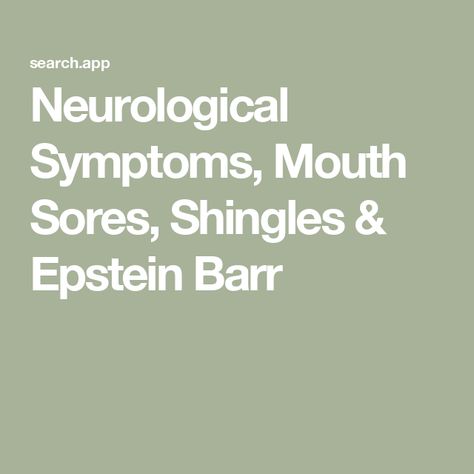 search.app

Neurological Symptoms, Mouth Sores, Shingles & Epstein Barr